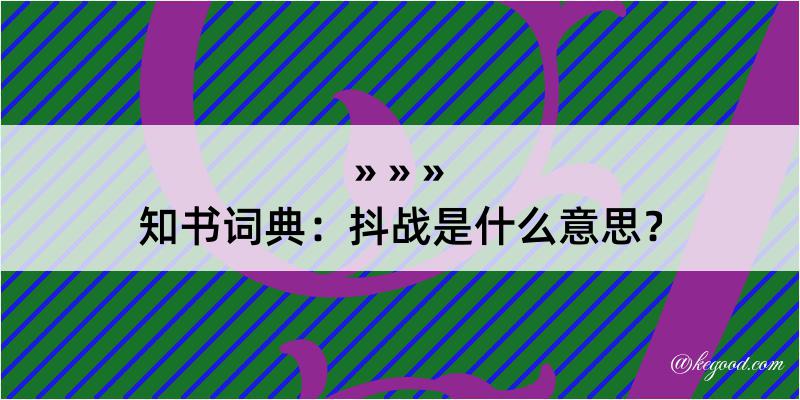 » » »
知书词典：抖战是什么意思？
@kegood.com